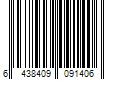 6 438409 091406